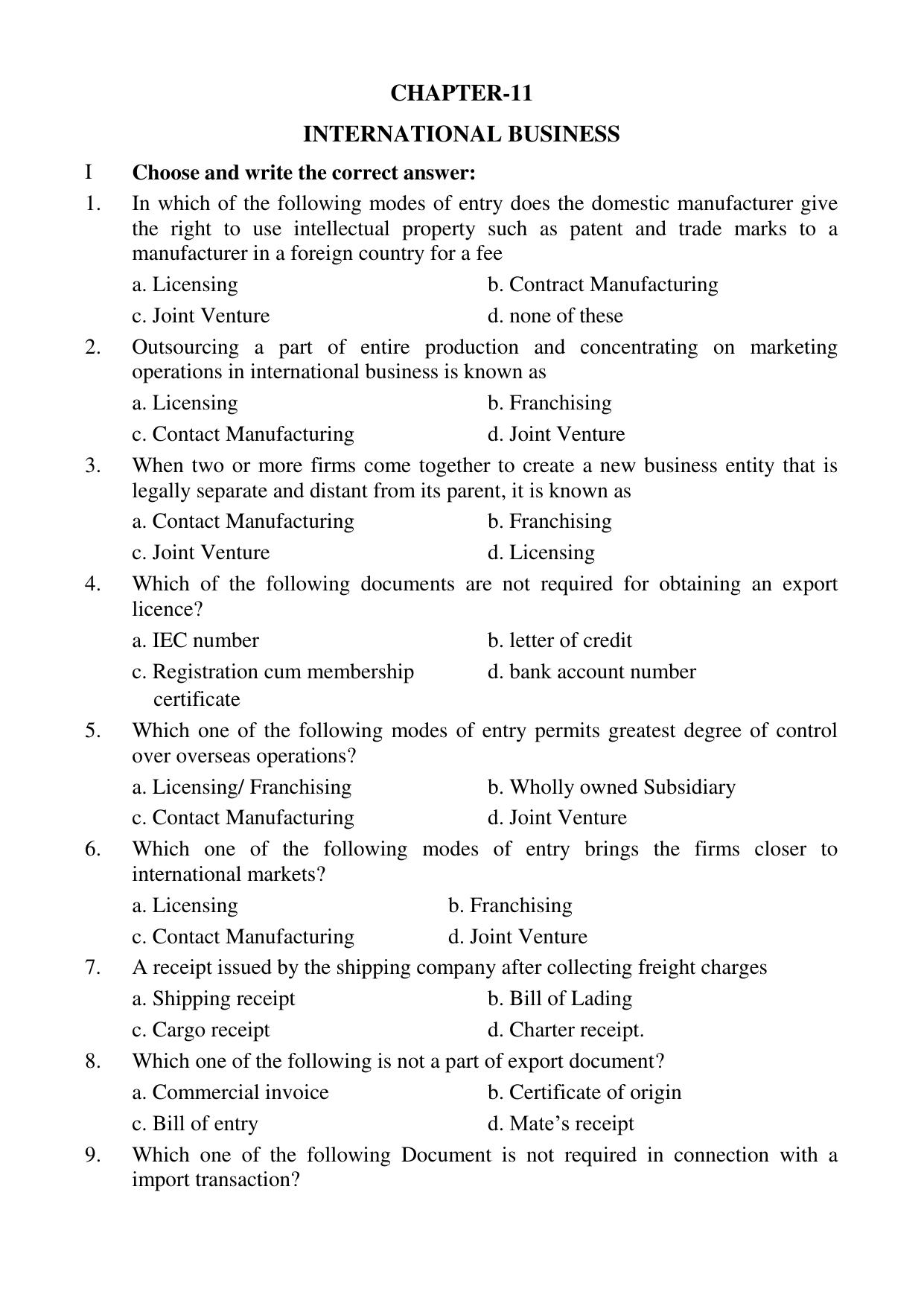 CHAPTER-11

INTERNATIONAL BUSINESS

I Choose and write the correct answer:

1. In which of the following modes of entry does the domestic manufacturer give the right to use intellectual property such as patent and trade marks to a manufacturer in a foreign country for a fee

a. Licensing b. Contract Manufacturing

c. Joint Venture d. none of these

2. Outsourcing a part of entire production and concentrating on marketing operations in international business is known as

a. Licensing b. Franchising

c. Contact Manufacturing d. Joint Venture

3. When two or more firms come together to create a new business entity that is legally separate and distant from its parent, it is known as

a. Contact Manufacturing b. Franchising

c. Joint Venture d. Licensing

4. Which of the following documents are not required for obtaining an export licence?

a. IEC number b. letter of credit

c. Registration cum membership certificate d. bank account number

5. Which one of the following modes of entry permits greatest degree of control over overseas operations?

a. Licensing/ Franchising b. Wholly owned Subsidiary

c. Contact Manufacturing d. Joint Venture

6. Which one of the following modes of entry brings the firms closer to international markets?

a. Licensing b. Franchising

c. Contact Manufacturing d. Joint Venture

7. A receipt issued by the shipping company after collecting freight charges

a. Shipping receipt b. Bill of Lading

c. Cargo receipt d. Charter receipt.

8. Which one of the following is not a part of export document?

a. Commercial invoice b. Certificate of origin

c. Bill of entry d. Mate's receipt

9. Which one of the following Document is not required in connection with a import transaction?